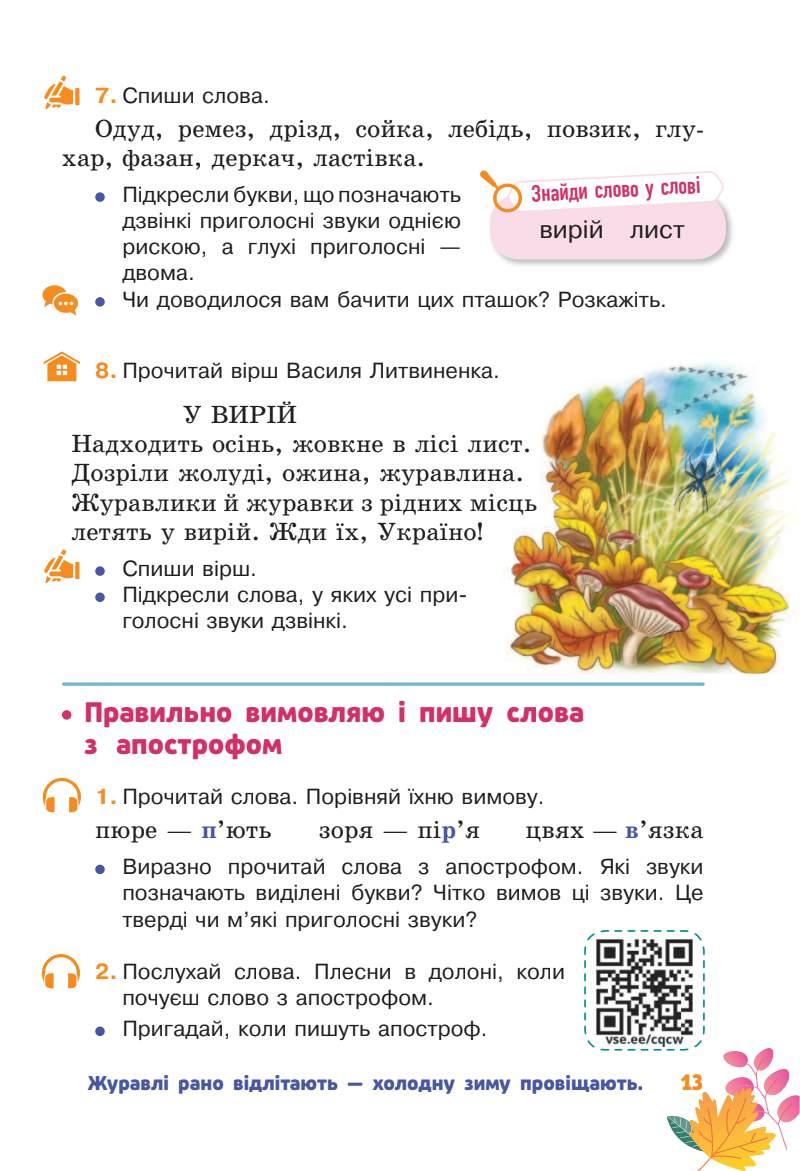 7. Спиши слова.

Одуд, ремез, дрізд, сойка, лебідь, повзик, глухар, фазан, деркач, ластівка.

• Підкресли букви, що позначають дзвінкі приголосні звуки однією рискою, а глухі приголосні — двома.

Знайди слово у слові

вирій лист

• Чи доводилося вам бачити цих пташок? Розкажіть.

8. Прочитай вірш Василя Литвиненка.

У ВИРІЙ

Надходить осінь, жовкне в лісі лист.
Дозріли жолуді, ожина, журавлина.
Журавлики й журавки з рідних місць
летять у вирій. Жди їх, Україно!

• Спиши вірш.
• Підкресли слова, у яких усі приголосні звуки дзвінкі.

• Правильно вимовляю і пишу слова з апострофом

1. Прочитай слова. Порівняй їхню вимову.

пюре — п'ють зоря — пір'я цвях — в'язка

• Виразно прочитай слова з апострофом. Які звуки позначають виділені букви? Чітко вимов ці звуки. Це тверді чи м'які приголосні звуки?

2. Послухай слова. Плесни в долоні, коли почуєш слово з апострофом.
• Пригадай, коли пишуть апостроф.

vse.ee/cqcw

Журавлі рано відлітають — холодну зиму провіщають.

13